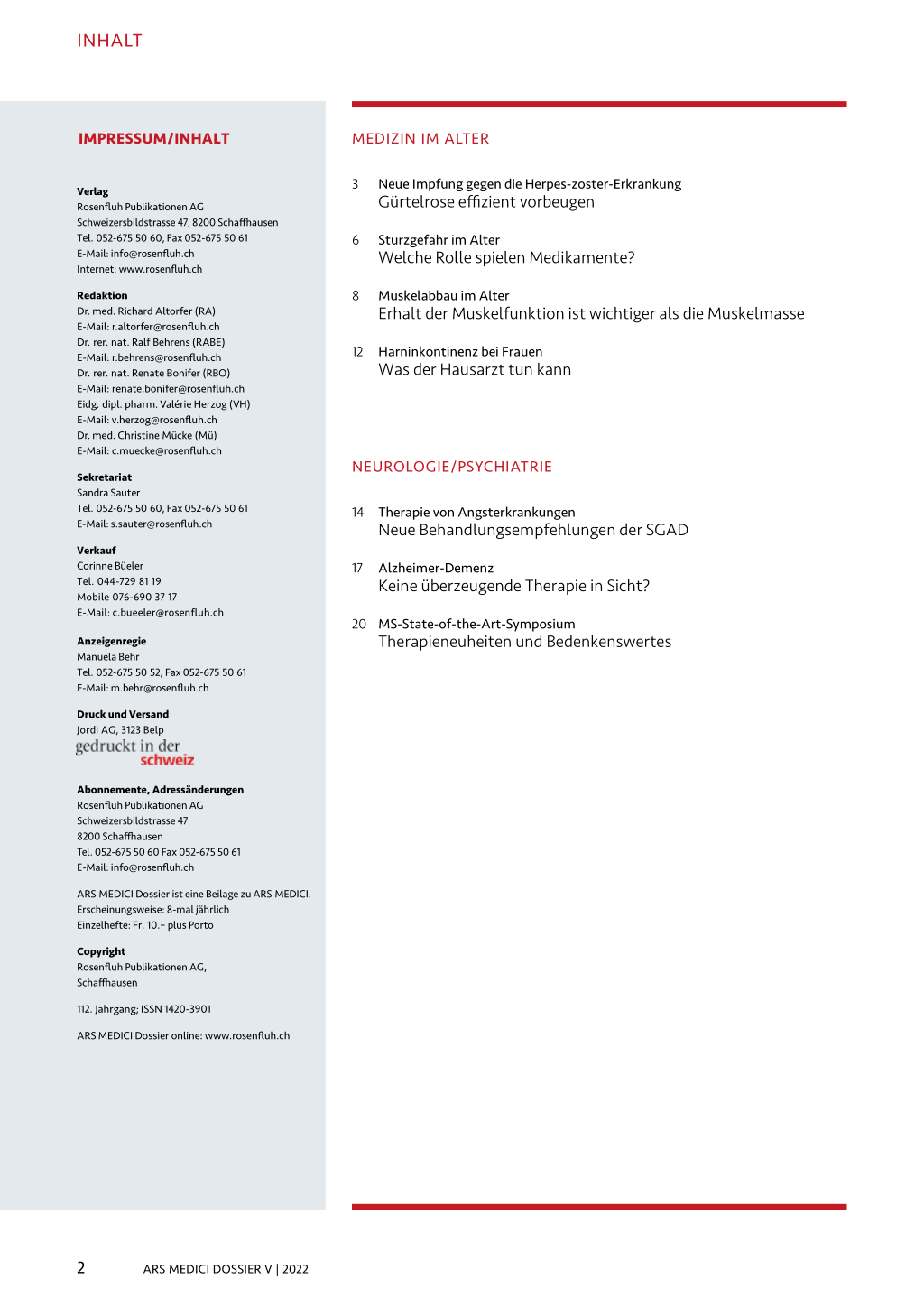 INHALT

IMPRESSUM/INHALT

Verlag
Rosenfluh Publikationen AG
Schweizersbildstrasse 47, 8200 Schaffhausen
Tel. 052-675 50 60, Fax 052-675 50 61
E-Mail: info@rosenfluh.ch
Internet: www.rosenfluh.ch

Redaktion
Dr. med. Richard Altorfer (RA)
E-Mail: r.altorfer@rosenfluh.ch
Dr. rer. nat. Ralf Behrens (RABE)
E-Mail: r.behrens@rosenfluh.ch
Dr. rer. nat. Renate Bonifer (RBO)
E-Mail: renate.bonifer@rosenfluh.ch
Eidg. dipl. pharm. Valérie Herzog (VH)
E-Mail: v.herzog@rosenfluh.ch
Dr. med. Christine Mücke (Mü)
E-Mail: c.muecke@rosenfluh.ch

Sekretariat
Sandra Sauter
Tel. 052-675 50 60, Fax 052-675 50 61
E-Mail: s.sauter@rosenfluh.ch

Verkauf
Corinne Büeler
Tel. 044-729 81 19
Mobile 076-690 37 17
E-Mail: c.bueeler@rosenfluh.ch

Anzeigenregie
Manuela Behr
Tel. 052-675 50 52, Fax 052-675 50 61
E-Mail: m.behr@rosenfluh.ch

Druck und Versand
Jordi AG, 3123 Belp
gedruckt in der schweiz

Abonnemente, Adressänderungen
Rosenfluh Publikationen AG
Schweizersbildstrasse 47
8200 Schaffhausen
Tel. 052-675 50 60 Fax 052-675 50 61
E-Mail: info@rosenfluh.ch

ARS MEDICI Dossier ist eine Beilage zu ARS MEDICI.
Erscheinungsweise: 8-mal jährlich
Einzelhefte: Fr. 10.– plus Porto

Copyright
Rosenfluh Publikationen AG,
Schaffhausen

112. Jahrgang; ISSN 1420-3901

ARS MEDICI Dossier online: www.rosenfluh.ch

MEDIZIN IM ALTER

3 Neue Impfung gegen die Herpes-zoster-Erkrankung
Gürtelrose effizient vorbeugen

6 Sturzgefahr im Alter
Welche Rolle spielen Medikamente?

8 Muskelabbau im Alter
Erhalt der Muskelfunktion ist wichtiger als die Muskelmasse

12 Harninkontinenz bei Frauen
Was der Hausarzt tun kann

NEUROLOGIE/PSYCHIATRIE

14 Therapie von Angsterkrankungen
Neue Behandlungsempfehlungen der SGAD

17 Alzheimer-Demenz
Keine überzeugende Therapie in Sicht?

20 MS-State-of-the-Art-Symposium
Therapieneuheiten und Bedenkenswertes

2 ARS MEDICI DOSSIER V | 2022